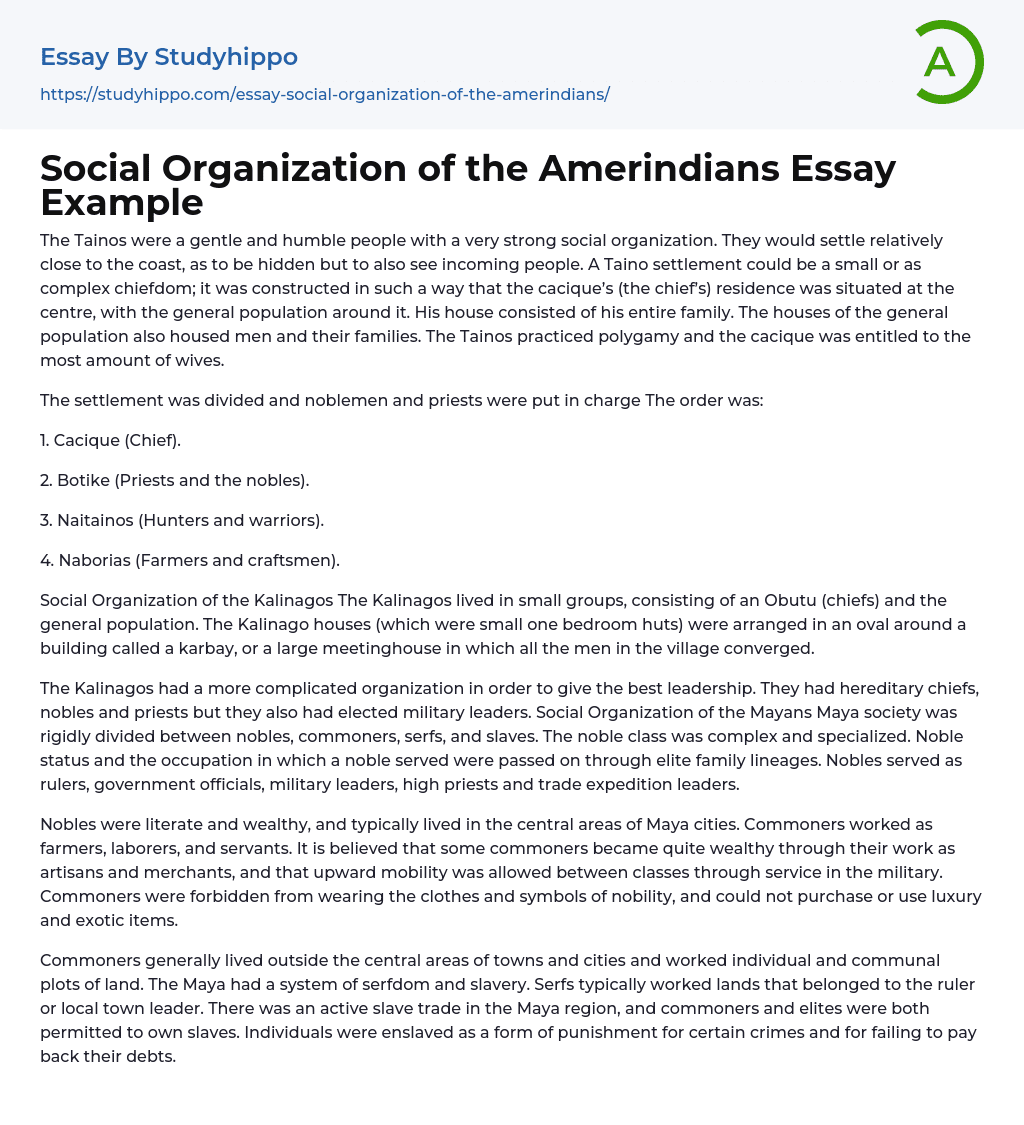 Essay By Studyhippo
https://studyhippo.com/essay-social-organization-of-the-amerindians/

A

Social Organization of the Amerindians Essay Example

The Tainos were a gentle and humble people with a very strong social organization. They would settle relatively close to the coast, as to be hidden but to also see incoming people. A Taino settlement could be a small or as complex chiefdom; it was constructed in such a way that the cacique's (the chief's) residence was situated at the centre, with the general population around it. His house consisted of his entire family. The houses of the general population also housed men and their families. The Tainos practiced polygamy and the cacique was entitled to the most amount of wives.

The settlement was divided and noblemen and priests were put in charge The order was:

1. Cacique (Chief).

2. Botike (Priests and the nobles).

3. Naitainos (Hunters and warriors).

4. Naborias (Farmers and craftsmen).

Social Organization of the Kalinagos The Kalinagos lived in small groups, consisting of an Obutu (chiefs) and the general population. The Kalinago houses (which were small one bedroom huts) were arranged in an oval around a building called a karbay, or a large meetinghouse in which all the men in the village converged.

The Kalinagos had a more complicated organization in order to give the best leadership. They had hereditary chiefs, nobles and priests but they also had elected military leaders. Social Organization of the Mayans Maya society was rigidly divided between nobles, commoners, serfs, and slaves. The noble class was complex and specialized. Noble status and the occupation in which a noble served were passed on through elite family lineages. Nobles served as rulers, government officials, military leaders, high priests and trade expedition leaders.

Nobles were literate and wealthy, and typically lived in the central areas of Maya cities. Commoners worked as farmers, laborers, and servants. It is believed that some commoners became quite wealthy through their work as artisans and merchants, and that upward mobility was allowed between classes through service in the military. Commoners were forbidden from wearing the clothes and symbols of nobility, and could not purchase or use luxury and exotic items.

Commoners generally lived outside the central areas of towns and cities and worked individual and communal plots of land. The Maya had a system of serfdom and slavery. Serfs typically worked lands that belonged to the ruler or local town leader. There was an active slave trade in the Maya region, and commoners and elites were both permitted to own slaves. Individuals were enslaved as a form of punishment for certain crimes and for failing to pay back their debts.